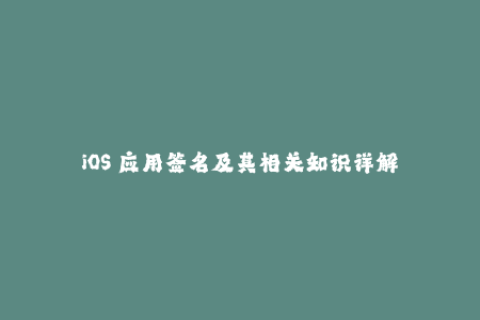 iOS 应用签名及其相关知识详解